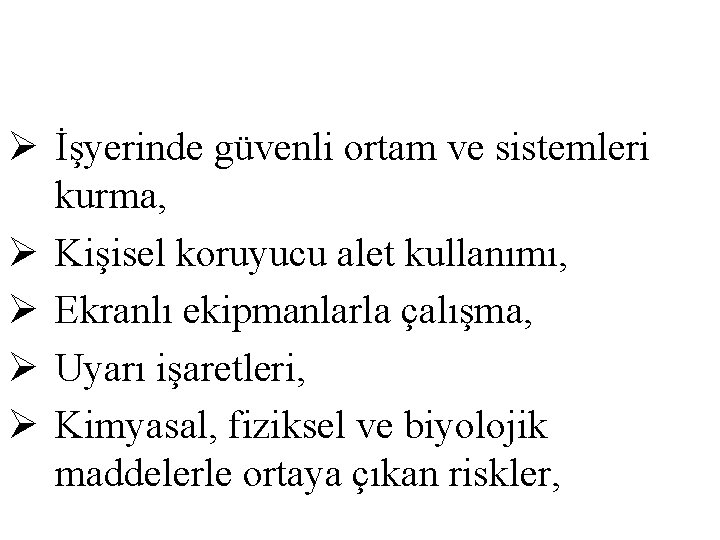 ➢ İşyerinde güvenli ortam ve sistemleri kurma,

➢ Kişisel koruyucu alet kullanımı,

➢ Ekranlı ekipmanlarla çalışma,

➢ Uyarı işaretleri,

➢ Kimyasal, fiziksel ve biyolojik maddelerle ortaya çıkan riskler,